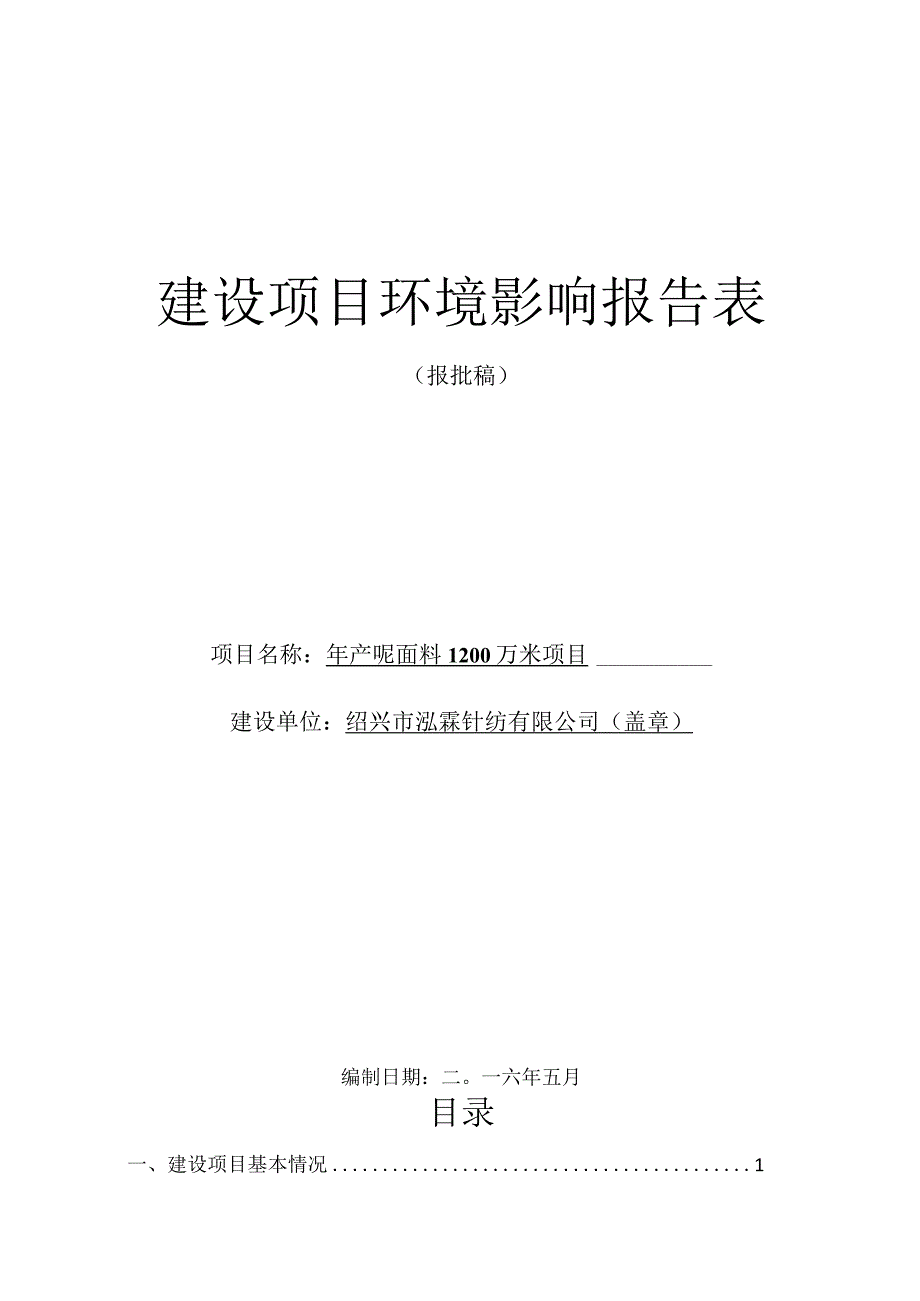 建设项目环境影响报告表

（报批稿）

项目名称：年产呢面料1200万米项目

建设单位：绍兴市泓霖针纺有限公司（盖章）

编制日期：二。一六年五月

目录

一、建设项目基本情况..........................................1